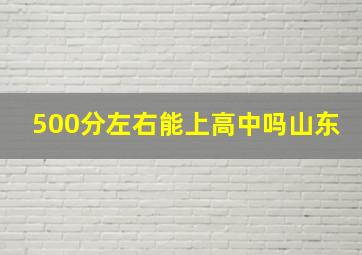 500分左右能上高中吗山东